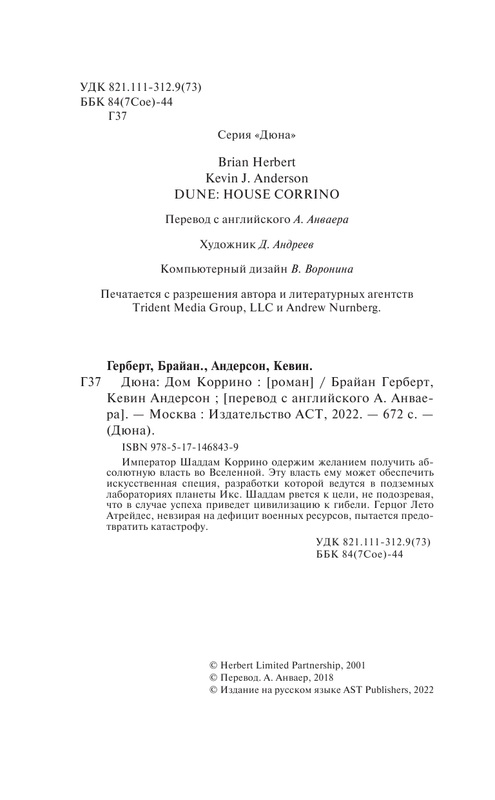 УДК 821.111-312.9(73)
ББК 84(7Сое)-44
Г37

Серия «Дюна»

Brian Herbert
Kevin J. Anderson
DUNE: HOUSE CORRINO

Перевод с английского А. Анваера

Художник Д. Андреев

Компьютерный дизайн В. Воронина

Печатается с разрешения автора и литературных агентств Trident Media Group, LLC и Andrew Nurnberg.

Герберт, Брайан., Андерсон, Кевин.

Г37 Дюна: Дом Коррино : [роман] / Брайан Герберт, Кевин Андерсон ; [перевод с английского А. Анваера]. — Москва : Издательство АСТ, 2022. — 672 с. — (Дюна).

ISBN 978-5-17-146843-9

Император Шаддам Коррино одержим желанием получить абсолютную власть во Вселенной. Эту власть ему может обеспечить искусственная специя, разработки которой ведутся в подземных лабораториях планеты Икс. Шаддам рвется к цели, не подозревая, что в случае успеха приведет цивилизацию к гибели. Герцог Лето Атрейдес, невзирая на дефицит военных ресурсов, пытается предотвратить катастрофу.

УДК 821.111-312.9(73)
ББК 84(7Сое)-44

© Herbert Limited Partnership, 2001
© Перевод. А. Анваер, 2018
© Издание на русском языке AST Publishers, 2022